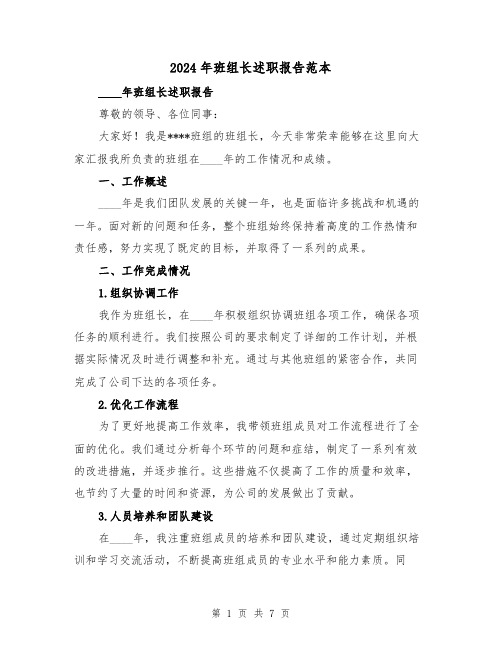 2024年班组长述职报告范本

____年班组长述职报告

尊敬的领导、各位同事：

大家好！我是****班组的班组长，今天非常荣幸能够在这里向大家汇报我所负责的班组在____年的工作情况和成绩。

一、工作概述

____年是我们团队发展的关键一年，也是面临许多挑战和机遇的一年。面对新的问题和任务，整个班组始终保持着高度的工作热情和责任感，努力实现了既定的目标，并取得了一系列的成果。

二、工作完成情况

1.组织协调工作

我作为班组长，在____年积极组织协调班组各项工作，确保各项任务的顺利进行。我们按照公司的要求制定了详细的工作计划，并根据实际情况及时进行调整和补充。通过与其他班组的紧密合作，共同完成了公司下达的各项任务。

2.优化工作流程

为了更好地提高工作效率，我带领班组成员对工作流程进行了全面的优化。我们通过分析每个环节的问题和症结，制定了一系列有效的改进措施，并逐步推行。这些措施不仅提高了工作的质量和效率，也节约了大量的时间和资源，为公司的发展做出了贡献。

3.人员培养和团队建设

在____年，我注重班组成员的培养和团队建设，通过定期组织培训和学习交流活动，不断提高班组成员的专业水平和能力素质。同

第 1 页 共 7 页